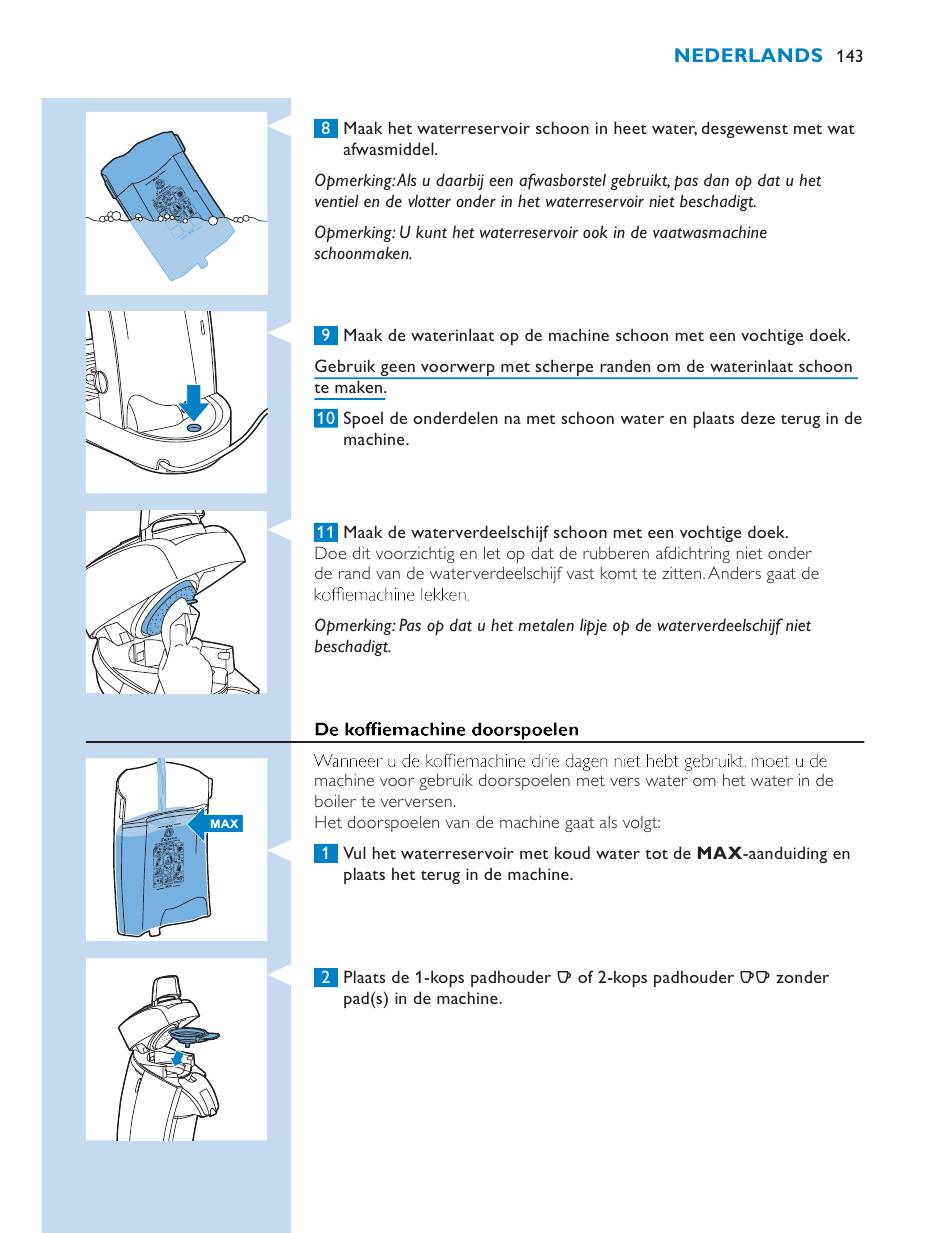 NEDERLANDS 143

8 Maak het waterreservoir schoon in heet water, desgewenst met wat afwasmiddel.

Opmerking: Als u daarbij een afwasborstel gebruikt, pas dan op dat u het ventiel en de vlotter onder in het waterreservoir niet beschadigt.

Opmerking: U kunt het waterreservoir ook in de vaatwasmachine schoonmaken.

9 Maak de waterinlaat op de machine schoon met een vochtige doek.

Gebruik geen voorwerp met scherpe randen om de waterinlaat schoon te maken.

10 Spoel de onderdelen na met schoon water en plaats deze terug in de machine.

11 Maak de waterverdeelschijf schoon met een vochtige doek.
Doe dit voorzichtig en let op dat de rubberen afdichtring niet onder de rand van de waterverdeelschijf vast komt te zitten. Anders gaat de koffiemachine lekken.

Opmerking: Pas op dat u het metalen lipje op de waterverdeelschijf niet beschadigt.

De koffiemachine doorspoelen

Wanneer u de koffiemachine drie dagen niet hebt gebruikt, moet u de machine voor gebruik doorspoelen met vers water om het water in de boiler te verversen.
Het doorspoelen van de machine gaat als volgt:

MAX

1 Vul het waterreservoir met koud water tot de MAX-aanduiding en plaats het terug in de machine.

2 Plaats de 1-kops padhouder of 2-kops padhouder zonder pad(s) in de machine.